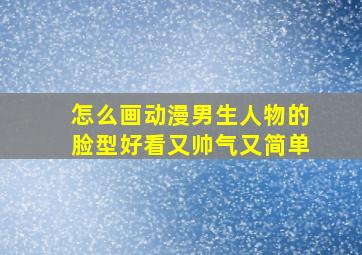 怎么画动漫男生人物的脸型好看又帅气又简单